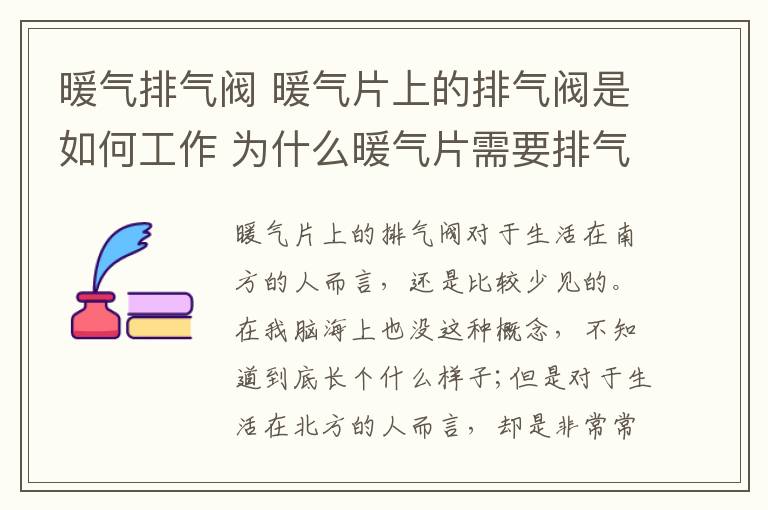 暖气排气阀 暖气片上的排气阀是如何工作 为什么暖气片需要排气

暖气片上的排气阀对于生活在南方的人而言，还是比较少见的。在我脑海上也没这种概念，不知道到底长个什么样子;但是对于生活在北方的人而言，却是非常常